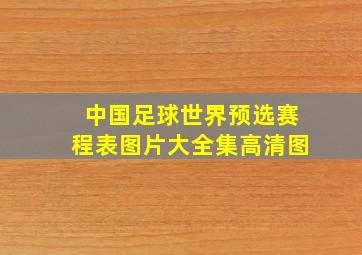 中国足球世界预选赛程表图片大全集高清图